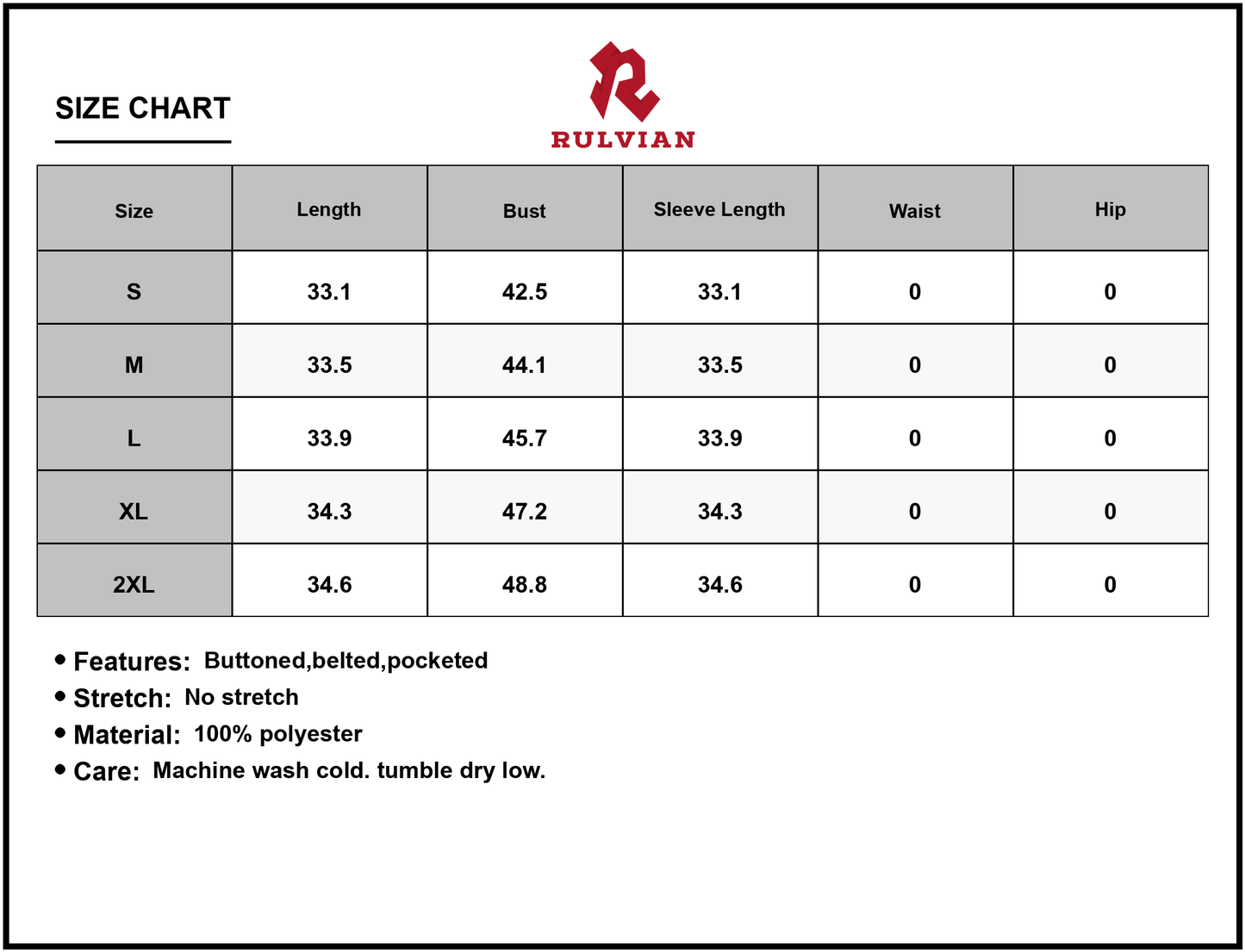 SIZE CHART

RULVIAN

| Size | Length | Bust | Sleeve Length | Waist | Hip |
|---|---|---|---|---|---|
| S | 33.1 | 42.5 | 33.1 | 0 | 0 |
| M | 33.5 | 44.1 | 33.5 | 0 | 0 |
| L | 33.9 | 45.7 | 33.9 | 0 | 0 |
| XL | 34.3 | 47.2 | 34.3 | 0 | 0 |
| 2XL | 34.6 | 48.8 | 34.6 | 0 | 0 |

• Features: Buttoned,belted,pocketed
• Stretch: No stretch
• Material: 100% polyester
• Care: Machine wash cold. tumble dry low.